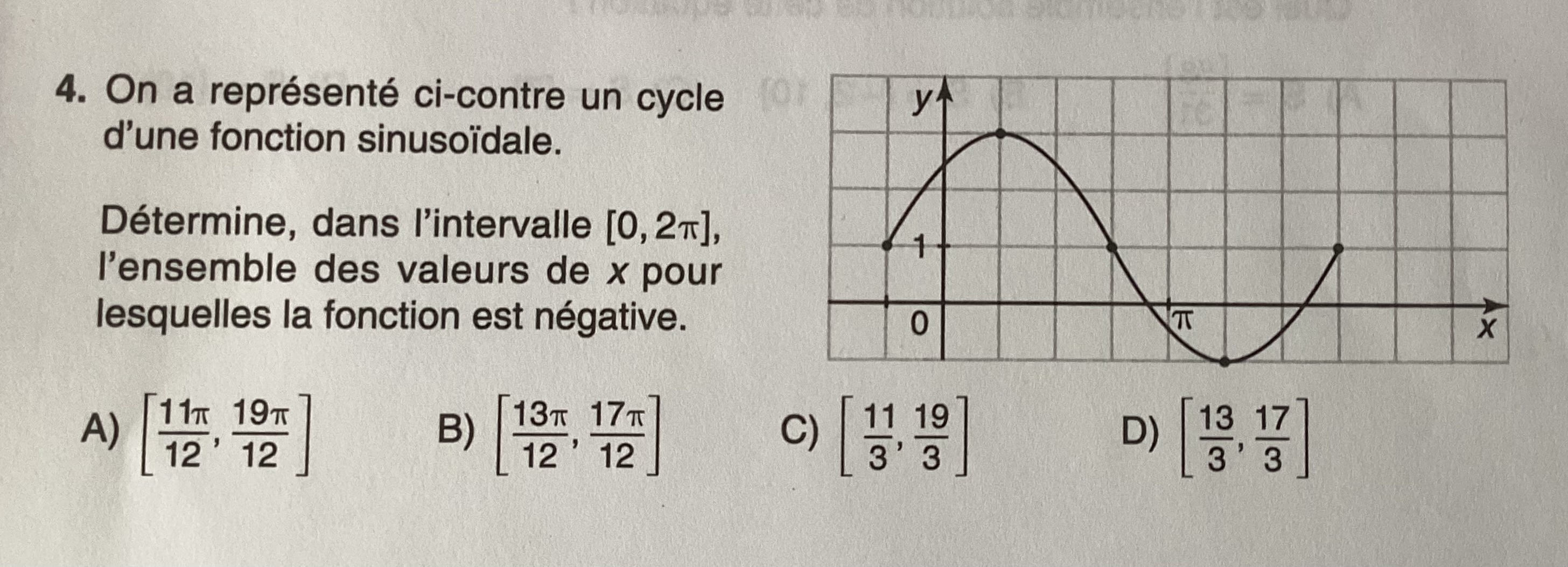 4. On a représenté ci-contre un cycle d'une fonction sinusoïdale.

Détermine, dans l'intervalle $[0, 2\pi]$, l'ensemble des valeurs de $x$ pour lesquelles la fonction est négative.

$y$
1
0
$\pi$
$x$

A) $\left[\frac{11\pi}{12}, \frac{19\pi}{12}\right]$ B) $\left[\frac{13\pi}{12}, \frac{17\pi}{12}\right]$ C) $\left[\frac{11}{3}, \frac{19}{3}\right]$ D) $\left[\frac{13}{3}, \frac{17}{3}\right]$